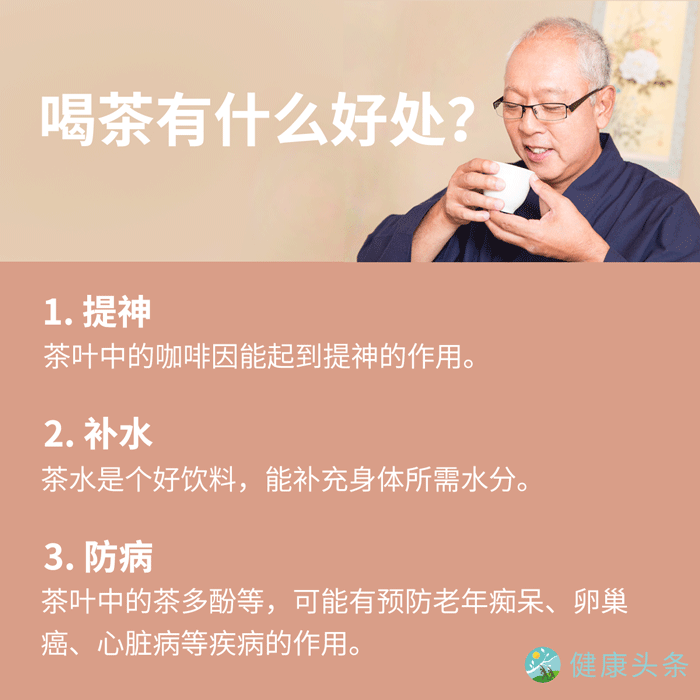 喝茶有什么好处？

1. 提神
茶叶中的咖啡因能起到提神的作用。

2. 补水
茶水是个好饮料，能补充身体所需水分。

3. 防病
茶叶中的茶多酚等，可能有预防老年痴呆、卵巢癌、心脏病等疾病的作用。

健康头条